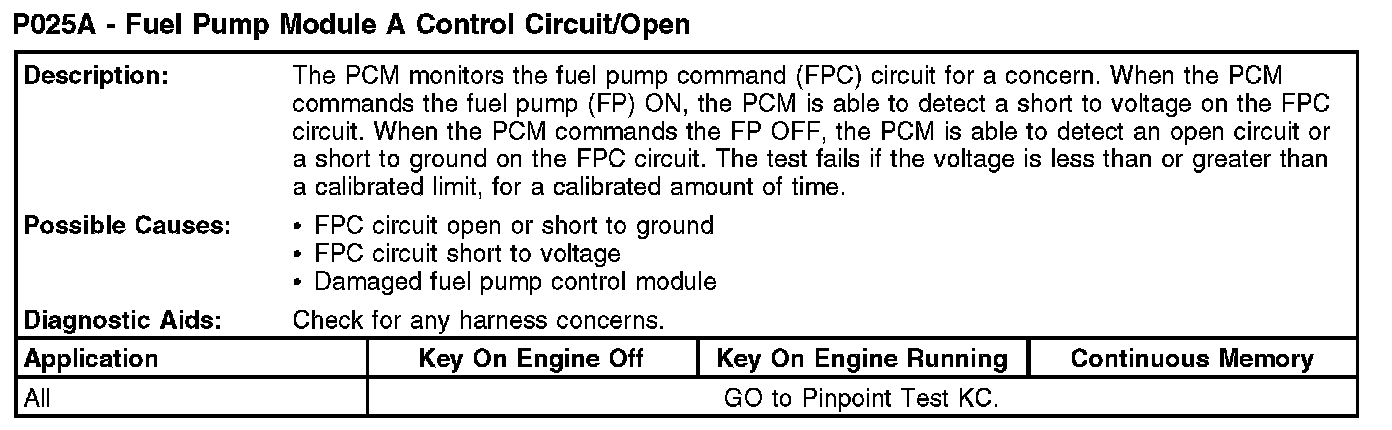 P025A - Fuel Pump Module A Control Circuit/Open

Description:
The PCM monitors the fuel pump command (FPC) circuit for a concern. When the PCM commands the fuel pump (FP) ON, the PCM is able to detect a short to voltage on the FPC circuit. When the PCM commands the FP OFF, the PCM is able to detect an open circuit or a short to ground on the FPC circuit. The test fails if the voltage is less than or greater than a calibrated limit, for a calibrated amount of time.

Possible Causes:
• FPC circuit open or short to ground
• FPC circuit short to voltage
• Damaged fuel pump control module

Diagnostic Aids:
Check for any harness concerns.

| Application | Key On Engine Off | Key On Engine Running | Continuous Memory |
|---|---|---|---|
| All | GO to Pinpoint Test KC. | | |